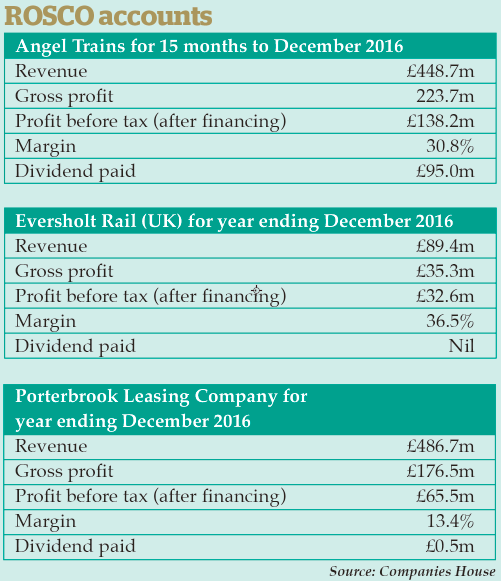 ROSCO accounts

| Angel Trains for 15 months to December 2016 | |
|---|---|
| Revenue | £448.7m |
| Gross profit | 223.7m |
| Profit before tax (after financing) | £138.2m |
| Margin | 30.8% |
| Dividend paid | £95.0m |

| Eversholt Rail (UK) for year ending December 2016 | |
|---|---|
| Revenue | £89.4m |
| Gross profit | £35.3m |
| Profit before tax (after financing) | £32.6m |
| Margin | 36.5% |
| Dividend paid | Nil |

| Porterbrook Leasing Company for year ending December 2016 | |
|---|---|
| Revenue | £486.7m |
| Gross profit | £176.5m |
| Profit before tax (after financing) | £65.5m |
| Margin | 13.4% |
| Dividend paid | £0.5m |

Source: Companies House